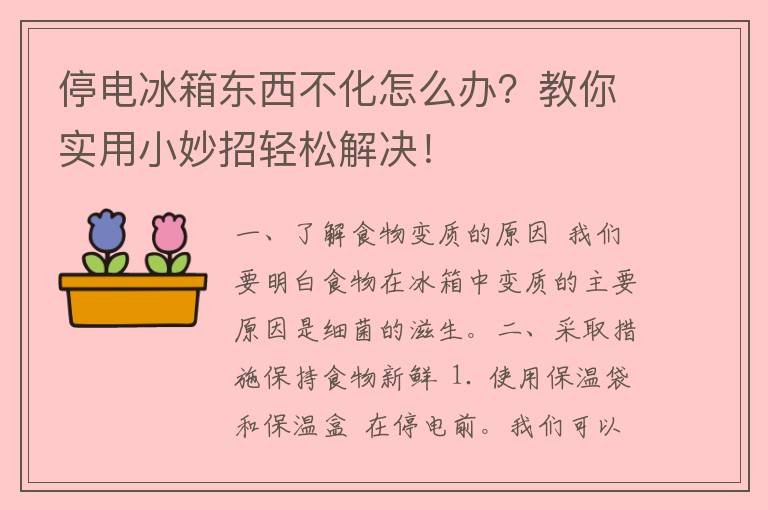 停电冰箱东西不化怎么办？教你实用小妙招轻松解决！

一、了解食物变质的原因 我们要明白食物在冰箱中变质的主要原因是细菌的滋生。二、采取措施保持食物新鲜 1. 使用保温袋和保温盒 在停电前。我们可以